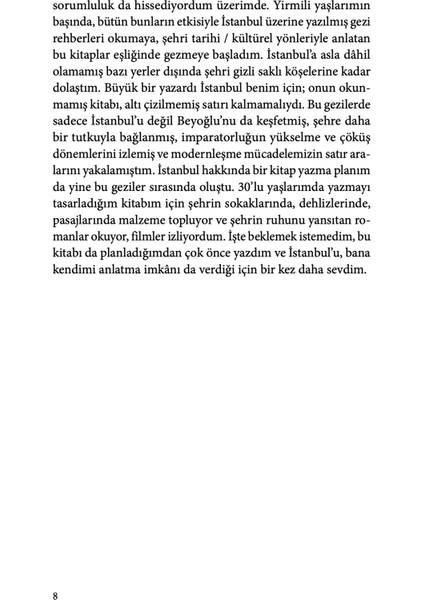 sorumluluk da hissediyordum üzerimde. Yirmili yaşlarımın başında, bütün bunların etkisiyle İstanbul üzerine yazılmış gezi rehberleri okumaya, şehri tarihi / kültürel yönleriyle anlatan bu kitaplar eşliğinde gezmeye başladım. İstanbul'a asla dâhil olamamış bazı yerler dışında şehri gizli saklı köşelerine kadar dolaştım. Büyük bir yazardı İstanbul benim için; onun okunmamış kitabı, altı çizilmemiş satırı kalmamalıydı. Bu gezilerde sadece İstanbul'u değil Beyoğlu'nu da keşfetmiş, şehre daha bir tutkuyla bağlanmış, imparatorluğun yükselme ve çöküş dönemlerini izlemiş ve modernleşme mücadelemizin satır aralarını yakalamıştım. İstanbul hakkında bir kitap yazma planım da yine bu geziler sırasında oluştu. 30'lu yaşlarımda yazmayı tasarladığım kitabım için şehrin sokaklarında, dehlizlerinde, pasajlarında malzeme topluyor ve şehrin ruhunu yansıtan romanlar okuyor, filmler izliyordum. İşte beklemek istemedim, bu kitabı da planladığımdan çok önce yazdım ve İstanbul'u, bana kendimi anlatma imkânı da verdiği için bir kez daha sevdim.

8